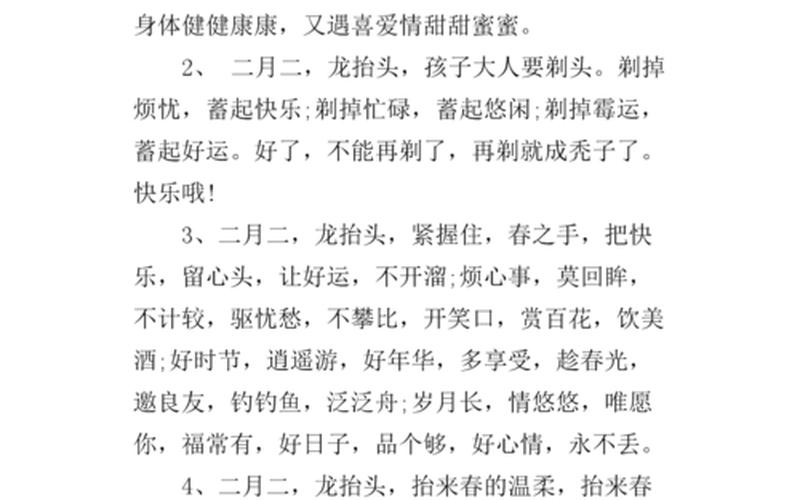 身体健健康康，又遇喜爱情甜甜蜜蜜。

2、 二月二，龙抬头，孩子大人要剃头。剃掉烦忧，蓄起快乐;剃掉忙碌，蓄起悠闲;剃掉霉运，蓄起好运。好了，不能再剃了，再剃就成秃子了。快乐哦!

3、二月二，龙抬头，紧握住，春之手，把快乐，留心头，让好运，不开溜;烦心事，莫回眸，不计较，驱忧愁，不攀比，开笑口，赏百花，饮美酒;好时节，逍遥游，好年华，多享受，趁春光，邀良友，钓钓鱼，泛泛舟;岁月长，情悠悠，唯愿你，福常有，好日子，品个够，好心情，永不丢。

4、二月二，龙抬头，抬来春的温柔，抬来春